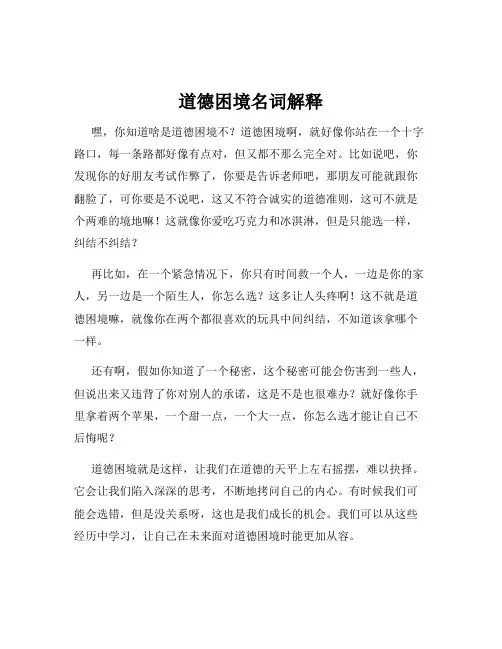 道德困境名词解释

嘿，你知道啥是道德困境不？道德困境啊，就好像你站在一个十字路口，每一条路都好像有点对，但又都不那么完全对。比如说吧，你发现你的好朋友考试作弊了，你要是告诉老师吧，那朋友可能就跟你翻脸了，可你要是不说吧，这又不符合诚实的道德准则，这可不就是个两难的境地嘛！这就像你爱吃巧克力和冰淇淋，但是只能选一样，纠结不纠结？

再比如，在一个紧急情况下，你只有时间救一个人，一边是你的家人，另一边是一个陌生人，你怎么选？这多让人头疼啊！这不就是道德困境嘛，就像你在两个都很喜欢的玩具中间纠结，不知道该拿哪个一样。

还有啊，假如你知道了一个秘密，这个秘密可能会伤害到一些人，但说出来又违背了你对别人的承诺，这是不是也很难办？就好像你手里拿着两个苹果，一个甜一点，一个大一点，你怎么选才能让自己不后悔呢？

道德困境就是这样，让我们在道德的天平上左右摇摆，难以抉择。它会让我们陷入深深的思考，不断地拷问自己的内心。有时候我们可能会选错，但是没关系呀，这也是我们成长的机会。我们可以从这些经历中学习，让自己在未来面对道德困境时能更加从容。